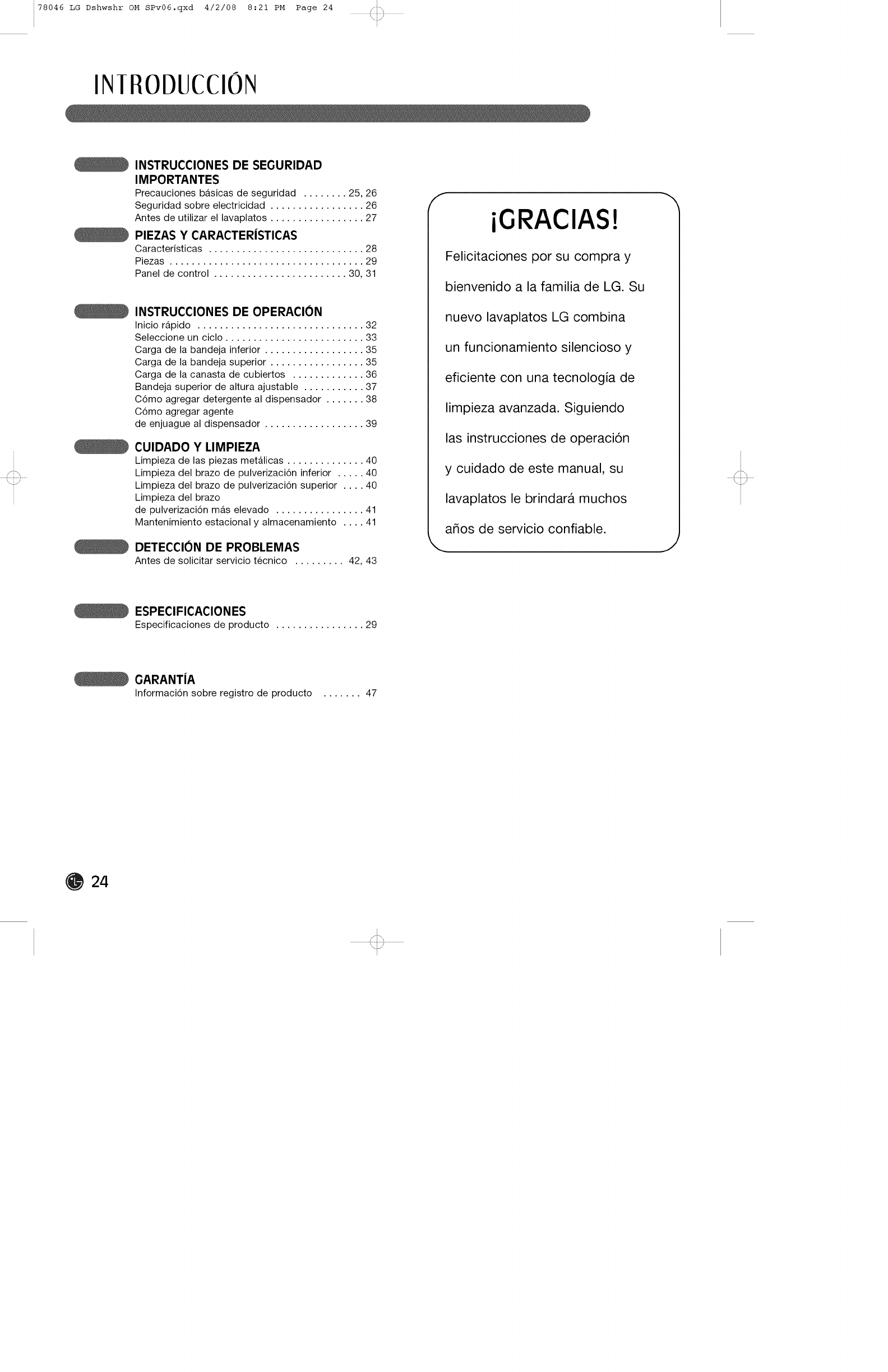 78046 LG Dshwshr OM SPv06.qxd 4/2/08 8:21 PM Page 24

INTRODUCCIÓN

INSTRUCCIONES DE SEGURIDAD IMPORTANTES
Precauciones básicas de seguridad . . . . . . . . 25, 26
Seguridad sobre electricidad . . . . . . . . . . . . . . . . . 26
Antes de utilizar el lavaplatos . . . . . . . . . . . . . . . . . 27

PIEZAS Y CARACTERÍSTICAS
Características . . . . . . . . . . . . . . . . . . . . . . . . . . . . 28
Piezas . . . . . . . . . . . . . . . . . . . . . . . . . . . . . . . . . . . 29
Panel de control . . . . . . . . . . . . . . . . . . . . . . . . 30, 31

INSTRUCCIONES DE OPERACIÓN
Inicio rápido . . . . . . . . . . . . . . . . . . . . . . . . . . . . . . 32
Seleccione un ciclo . . . . . . . . . . . . . . . . . . . . . . . . . 33
Carga de la bandeja inferior . . . . . . . . . . . . . . . . . . 35
Carga de la bandeja superior . . . . . . . . . . . . . . . . . 35
Carga de la canasta de cubiertos . . . . . . . . . . . . . 36
Bandeja superior de altura ajustable . . . . . . . . . . . 37
Cómo agregar detergente al dispensador . . . . . . . 38
Cómo agregar agente de enjuague al dispensador . . . . . . . . . . . . . . . . . . 39

CUIDADO Y LIMPIEZA
Limpieza de las piezas metálicas . . . . . . . . . . . . . . 40
Limpieza del brazo de pulverización inferior . . . . . 40
Limpieza del brazo de pulverización superior . . . . 40
Limpieza del brazo de pulverización más elevado . . . . . . . . . . . . . . . . 41
Mantenimiento estacional y almacenamiento . . . . 41

DETECCIÓN DE PROBLEMAS
Antes de solicitar servicio técnico . . . . . . . . . 42, 43

ESPECIFICACIONES
Especificaciones de producto . . . . . . . . . . . . . . . . 29

GARANTÍA
Información sobre registro de producto . . . . . . . 47

¡GRACIAS!

Felicitaciones por su compra y bienvenido a la familia de LG. Su nuevo lavaplatos LG combina un funcionamiento silencioso y eficiente con una tecnología de limpieza avanzada. Siguiendo las instrucciones de operación y cuidado de este manual, su lavaplatos le brindará muchos años de servicio confiable.

24